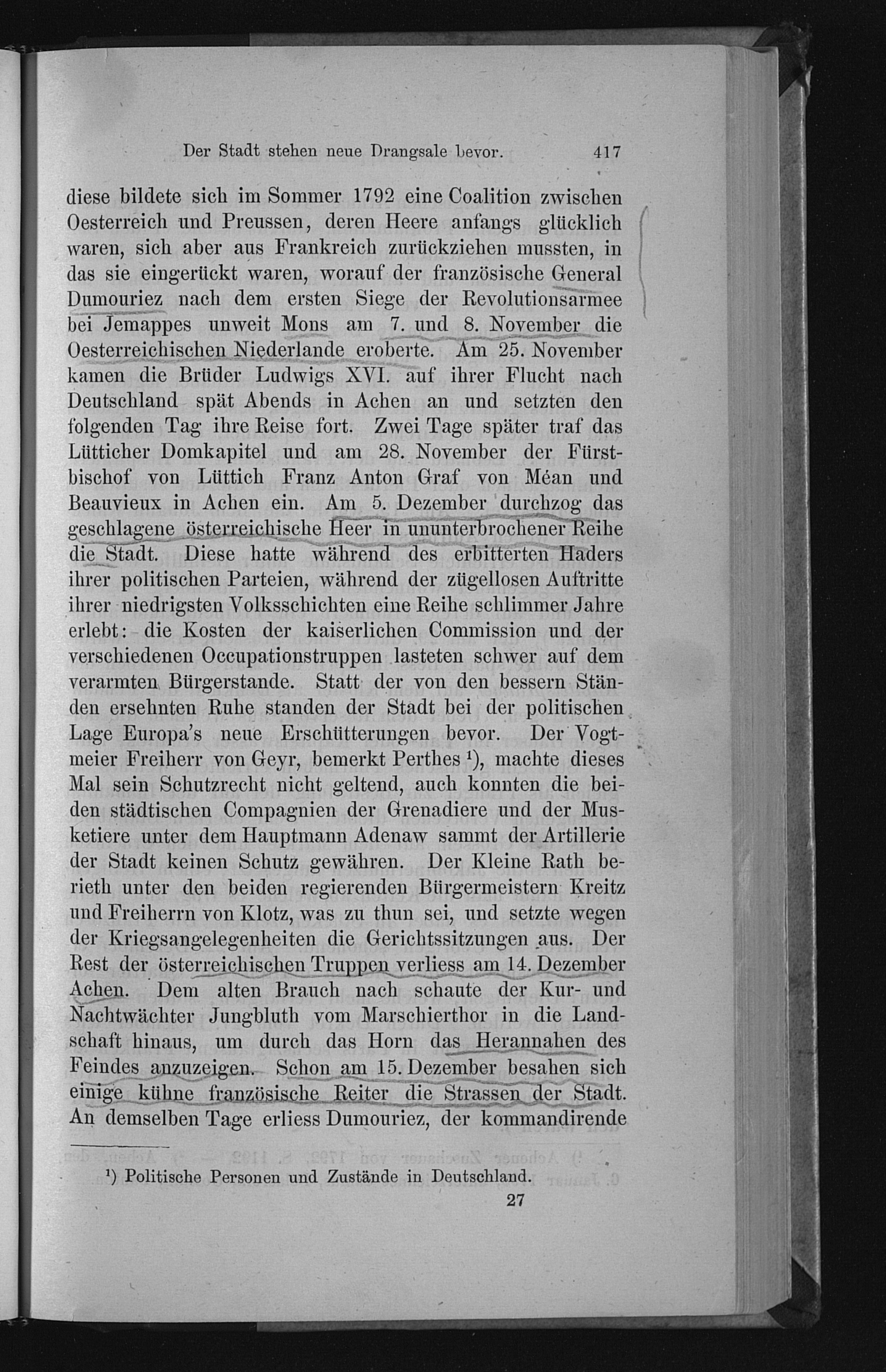 Der Stadt stehen neue Drangsale bevor. 417

diese bildete sich im Sommer 1792 eine Coalition zwischen Oesterreich und Preussen, deren Heere anfangs glücklich waren, sich aber aus Frankreich zurückziehen mussten, in das sie eingerückt waren, worauf der französische General Dumouriez nach dem ersten Siege der Revolutionsarmee bei Jemappes unweit Mons am 7. und 8. November die Oesterreichischen Niederlande eroberte. Am 25. November kamen die Brüder Ludwigs XVI. auf ihrer Flucht nach Deutschland spät Abends in Achen an und setzten den folgenden Tag ihre Reise fort. Zwei Tage später traf das Lütticher Domkapitel und am 28. November der Fürstbischof von Lüttich Franz Anton Graf von Méan und Beauvieux in Achen ein. Am 5. Dezember durchzog das geschlagene österreichische Heer in ununterbrochener Reihe die Stadt. Diese hatte während des erbitterten Haders ihrer politischen Parteien, während der zügellosen Auftritte ihrer niedrigsten Volksschichten eine Reihe schlimmer Jahre erlebt: die Kosten der kaiserlichen Commission und der verschiedenen Occupationstruppen lasteten schwer auf dem verarmten Bürgerstande. Statt der von den bessern Ständen ersehnten Ruhe standen der Stadt bei der politischen Lage Europa's neue Erschütterungen bevor. Der Vogtmeier Freiherr von Geyr, bemerkt Perthes ¹), machte dieses Mal sein Schutzrecht nicht geltend, auch konnten die beiden städtischen Compagnien der Grenadiere und der Musketiere unter dem Hauptmann Adenaw sammt der Artillerie der Stadt keinen Schutz gewähren. Der Kleine Rath berieth unter den beiden regierenden Bürgermeistern Kreitz und Freiherrn von Klotz, was zu thun sei, und setzte wegen der Kriegsangelegenheiten die Gerichtssitzungen aus. Der Rest der österreichischen Truppen verliess am 14. Dezember Achen. Dem alten Brauch nach schaute der Kur- und Nachtwächter Jungbluth vom Marschierthor in die Landschaft hinaus, um durch das Horn das Herannahen des Feindes anzuzeigen. Schon am 15. Dezember besahen sich einige kühne französische Reiter die Strassen der Stadt. An demselben Tage erliess Dumouriez, der kommandirende

¹) Politische Personen und Zustände in Deutschland.

27